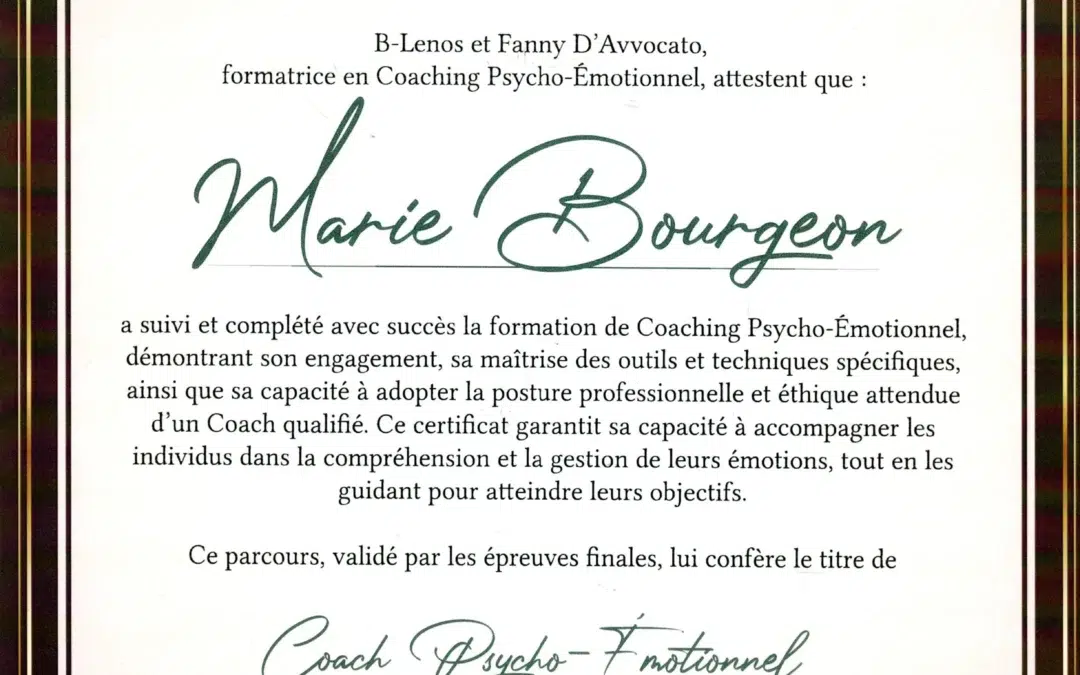 B-Lenos et Fanny D'Avvocato, formatrice en Coaching Psycho-Émotionnel, attestent que :

Marie Bourgeon

a suivi et complété avec succès la formation de Coaching Psycho-Émotionnel, démontrant son engagement, sa maîtrise des outils et techniques spécifiques, ainsi que sa capacité à adopter la posture professionnelle et éthique attendue d'un Coach qualifié. Ce certificat garantit sa capacité à accompagner les individus dans la compréhension et la gestion de leurs émotions, tout en les guidant pour atteindre leurs objectifs.

Ce parcours, validé par les épreuves finales, lui confère le titre de

Coach Psycho-Émotionnel